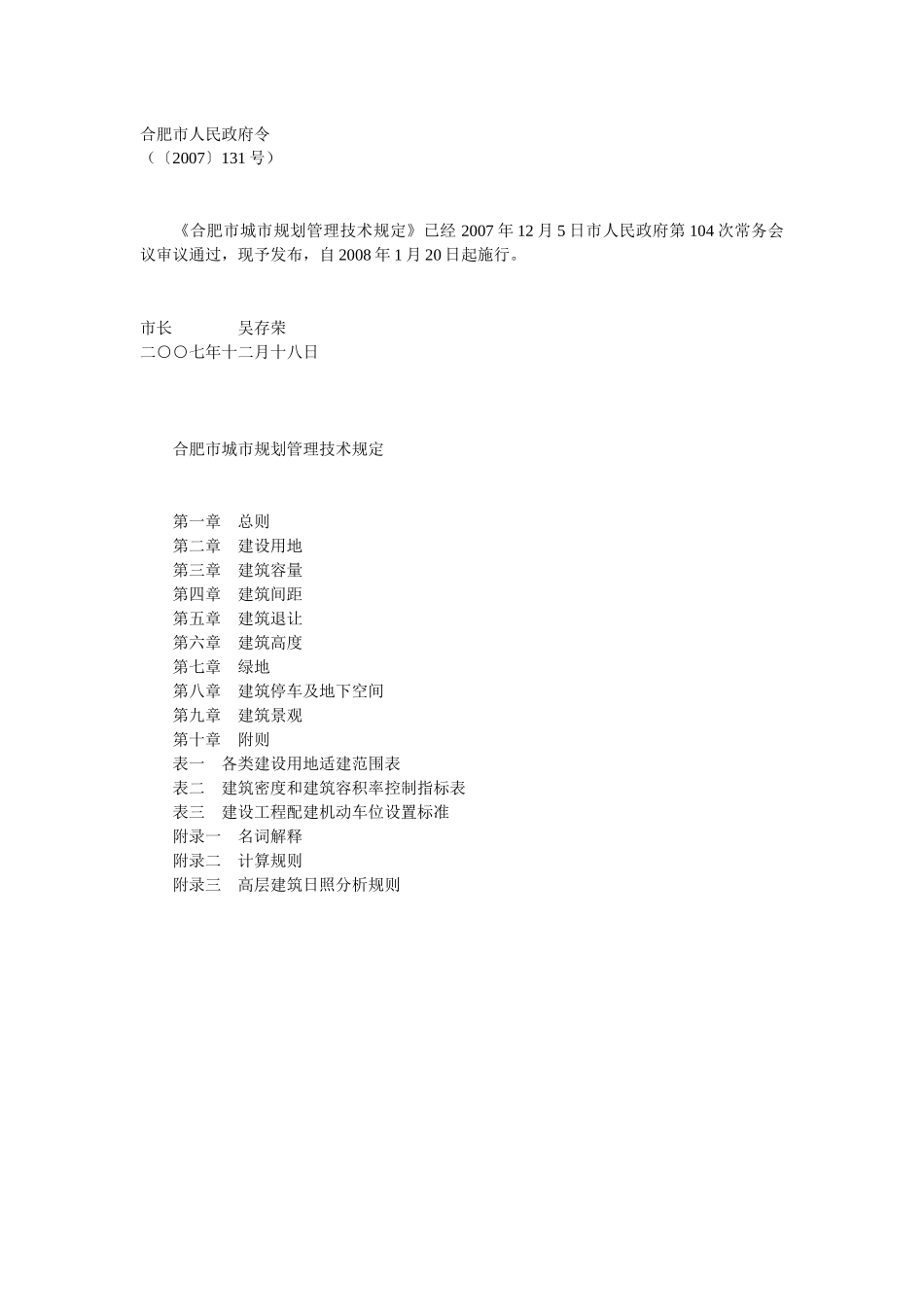 合肥市人民政府令
（〔2007〕131 号）

《合肥市城市规划管理技术规定》已经 2007 年 12 月 5 日市人民政府第 104 次常务会议审议通过，现予发布，自 2008 年 1 月 20 日起施行。

市长　　　　吴存荣
二〇〇七年十二月十八日

合肥市城市规划管理技术规定

第一章　总则
第二章　建设用地
第三章　建筑容量
第四章　建筑间距
第五章　建筑退让
第六章　建筑高度
第七章　绿地
第八章　建筑停车及地下空间
第九章　建筑景观
第十章　附则
表一　各类建设用地适建范围表
表二　建筑密度和建筑容积率控制指标表
表三　建设工程配建机动车位设置标准
附录一　名词解释
附录二　计算规则
附录三　高层建筑日照分析规则